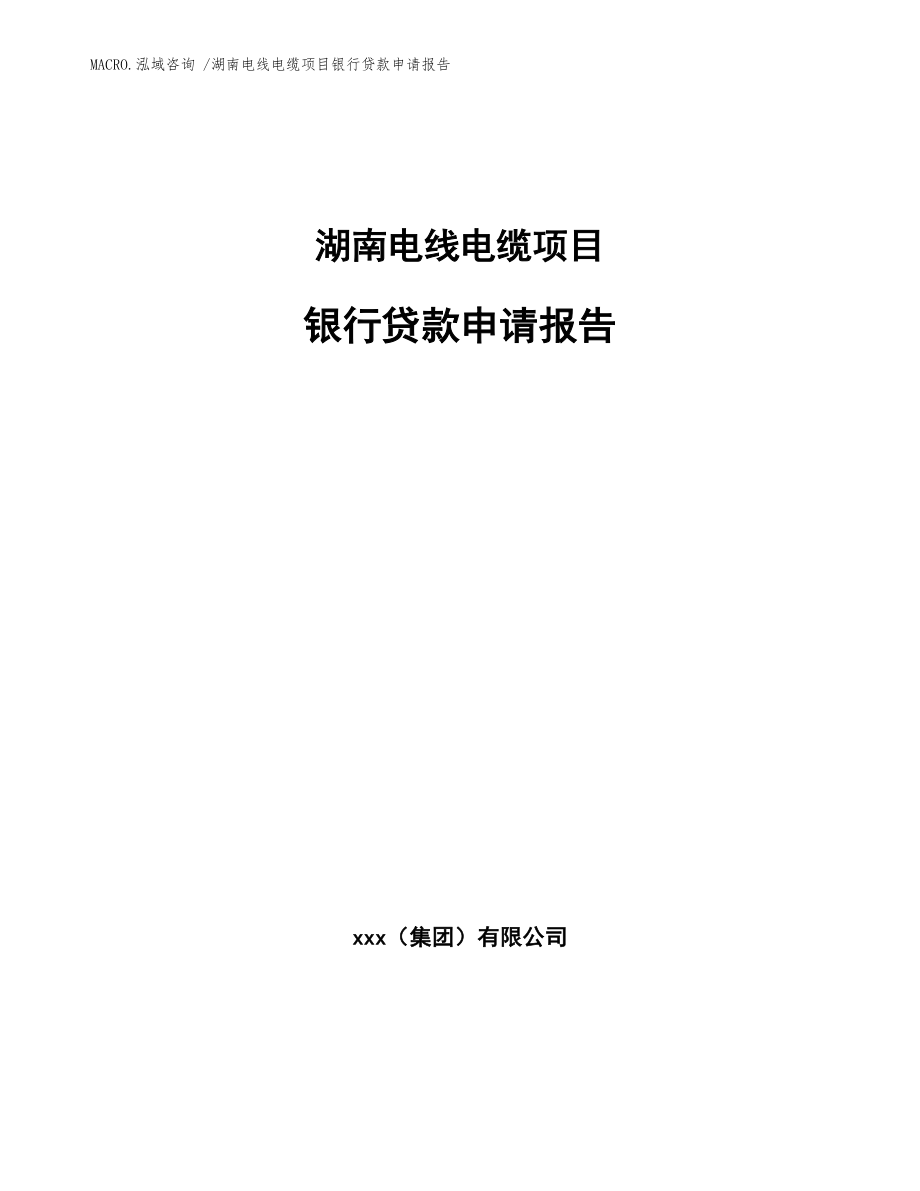 MACRO.泓域咨询 /湖南电线电缆项目银行贷款申请报告

湖南电线电缆项目

银行贷款申请报告

xxx（集团）有限公司